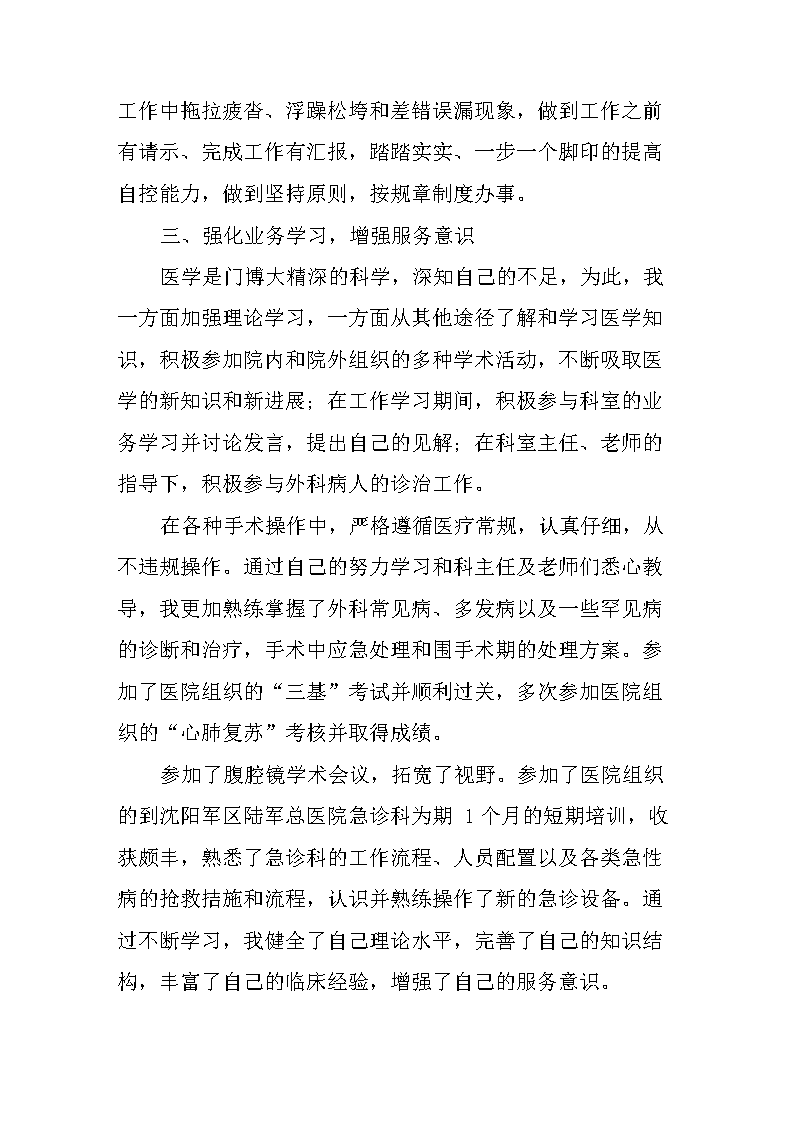 工作中拖拉疲沓、浮躁松垮和差错误漏现象，做到工作之前有请示、完成工作有汇报，踏踏实实、一步一个脚印的提高自控能力，做到坚持原则，按规章制度办事。

三、强化业务学习，增强服务意识

医学是门博大精深的科学，深知自己的不足，为此，我一方面加强理论学习，一方面从其他途径了解和学习医学知识，积极参加院内和院外组织的多种学术活动，不断吸取医学的新知识和新进展；在工作学习期间，积极参与科室的业务学习并讨论发言，提出自己的见解；在科室主任、老师的指导下，积极参与外科病人的诊治工作。

在各种手术操作中，严格遵循医疗常规，认真仔细，从不违规操作。通过自己的努力学习和科主任及老师们悉心教导，我更加熟练掌握了外科常见病、多发病以及一些罕见病的诊断和治疗，手术中应急处理和围手术期的处理方案。参加了医院组织的“三基”考试并顺利过关，多次参加医院组织的“心肺复苏”考核并取得成绩。

参加了腹腔镜学术会议，拓宽了视野。参加了医院组织的到沈阳军区陆军总医院急诊科为期 1 个月的短期培训，收获颇丰，熟悉了急诊科的工作流程、人员配置以及各类急性病的抢救措施和流程，认识并熟练操作了新的急诊设备。通过不断学习，我健全了自己理论水平，完善了自己的知识结构，丰富了自己的临床经验，增强了自己的服务意识。